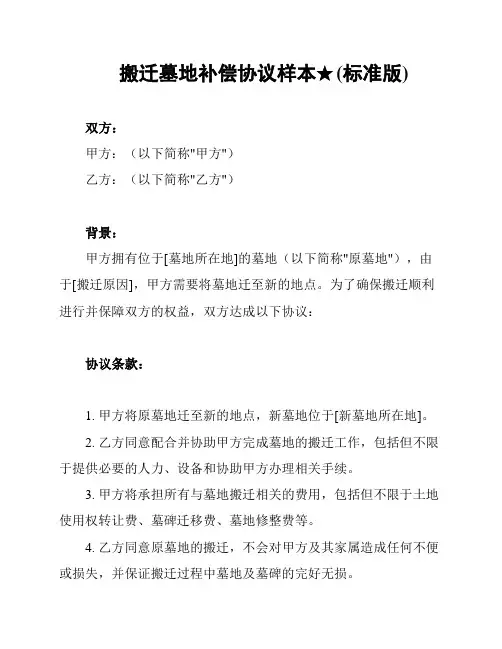 搬迁墓地补偿协议样本★(标准版)

双方：

甲方：（以下简称"甲方"）

乙方：（以下简称"乙方"）

背景：

甲方拥有位于[墓地所在地]的墓地（以下简称"原墓地"），由于[搬迁原因]，甲方需要将墓地迁至新的地点。为了确保搬迁顺利进行并保障双方的权益，双方达成以下协议：

协议条款：

1. 甲方将原墓地迁至新的地点，新墓地位于[新墓地所在地]。

2. 乙方同意配合并协助甲方完成墓地的搬迁工作，包括但不限于提供必要的人力、设备和协助甲方办理相关手续。

3. 甲方将承担所有与墓地搬迁相关的费用，包括但不限于土地使用权转让费、墓碑迁移费、墓地修整费等。

4. 乙方同意原墓地的搬迁，不会对甲方及其家属造成任何不便或损失，并保证搬迁过程中墓地及墓碑的完好无损。